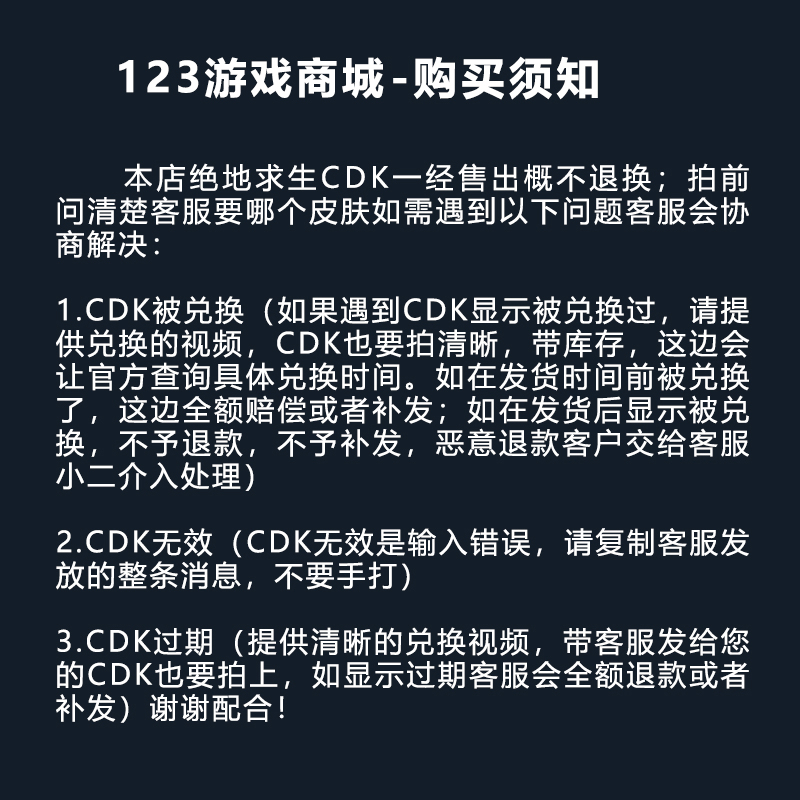 123游戏商城-购买须知

本店绝地求生CDK一经售出概不退换；拍前问清楚客服要哪个皮肤如需遇到以下问题客服会协商解决：

1.CDK被兑换（如果遇到CDK显示被兑换过，请提供兑换的视频，CDK也要拍清晰，带库存，这边会让官方查询具体兑换时间。如在发货时间前被兑换了，这边全额赔偿或者补发；如在发货后显示被兑换，不予退款，不予补发，恶意退款客户交给客服小二介入处理）

2.CDK无效（CDK无效是输入错误，请复制客服发放的整条消息，不要手打）

3.CDK过期（提供清晰的兑换视频，带客服发给您的CDK也要拍上，如显示过期客服会全额退款或者补发）谢谢配合！